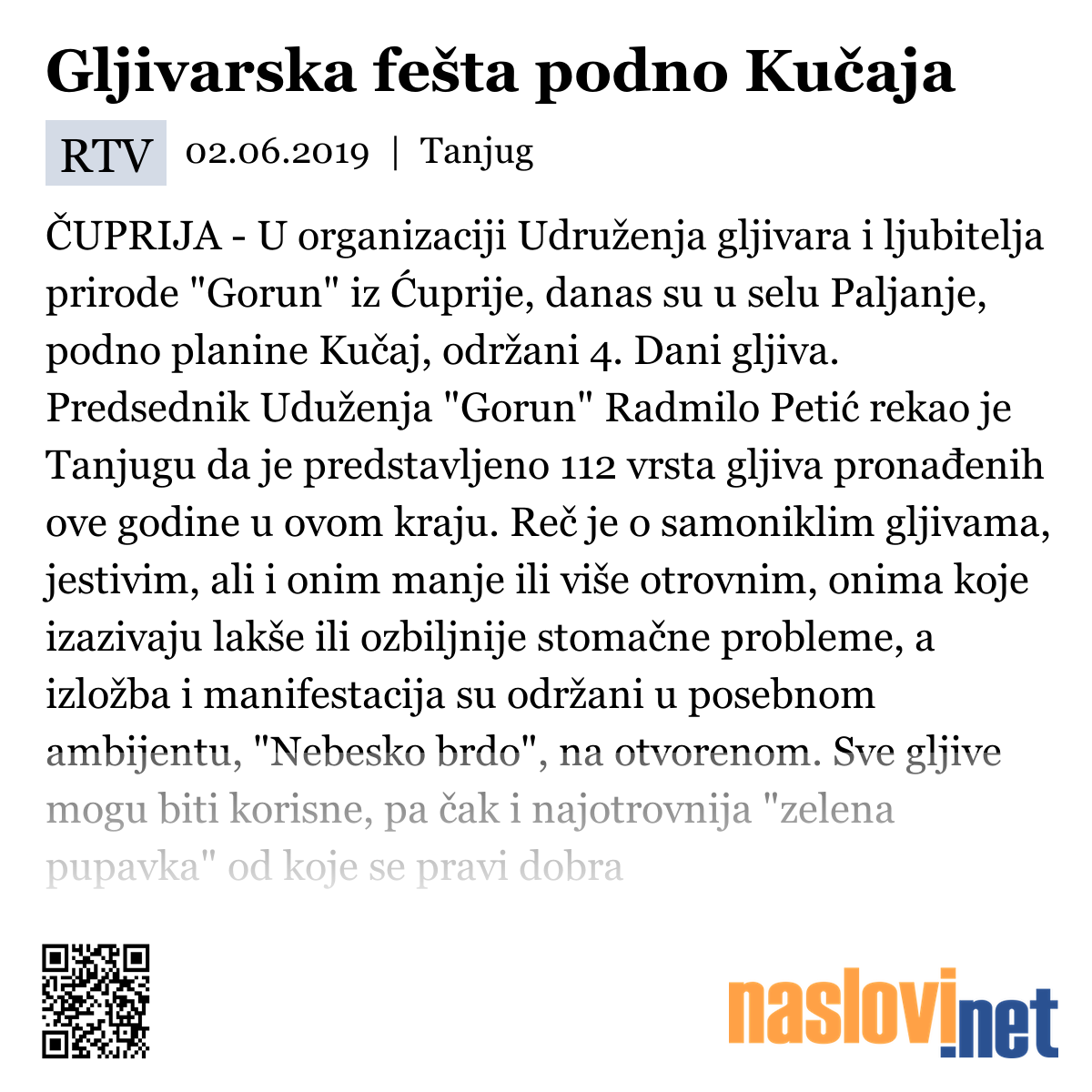 Gljivarska fešta podno Kučaja

RTV 02.06.2019 | Tanjug

ČUPRIJA - U organizaciji Udruženja gljivara i ljubitelja prirode "Gorun" iz Ćuprije, danas su u selu Paljanje, podno planine Kučaj, održani 4. Dani gljiva. Predsednik Uduženja "Gorun" Radmilo Petić rekao je Tanjugu da je predstavljeno 112 vrsta gljiva pronađenih ove godine u ovom kraju. Reč je o samoniklim gljivama, jestivim, ali i onim manje ili više otrovnim, onima koje izazivaju lakše ili ozbiljnije stomačne probleme, a izložba i manifestacija su održani u posebnom ambijentu, "Nebesko brdo", na otvorenom. Sve gljive mogu biti korisne, pa čak i najotrovnija "zelena pupavka" od koje se pravi dobra

naslovi.net